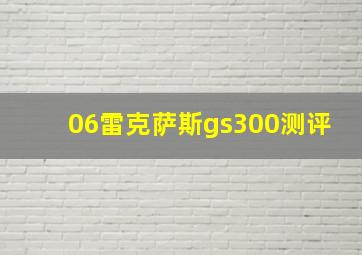 06雷克萨斯gs300测评